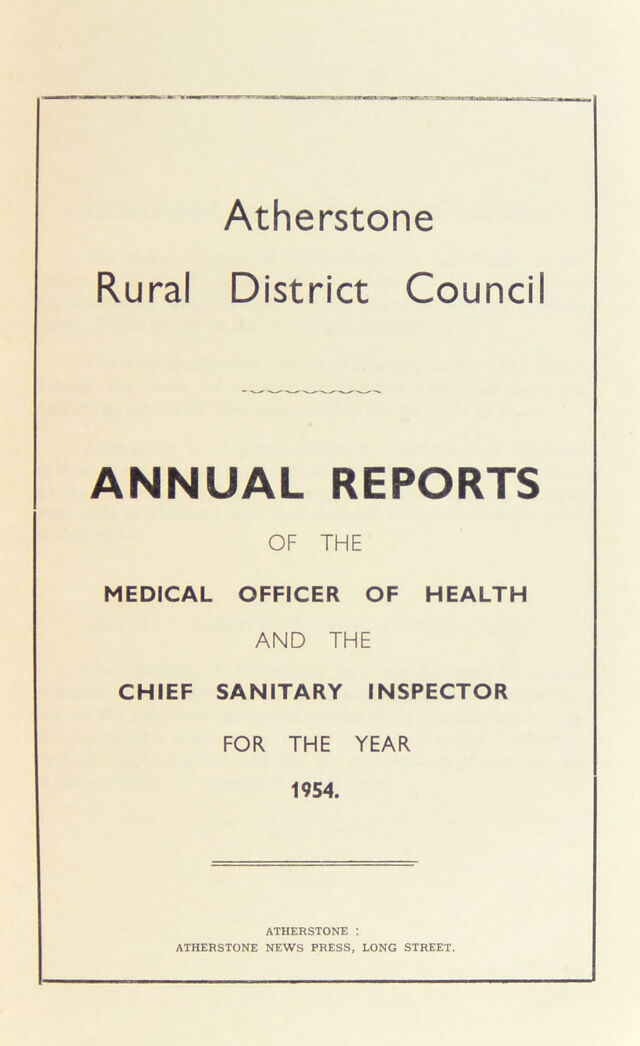 Atherstone
Rural District Council

ANNUAL REPORTS

OF THE

MEDICAL OFFICER OF HEALTH

AND THE

CHIEF SANITARY INSPECTOR

FOR THE YEAR

1954.

ATHERSTONE :
ATHERSTONE NEWS PRESS, LONG STREET.